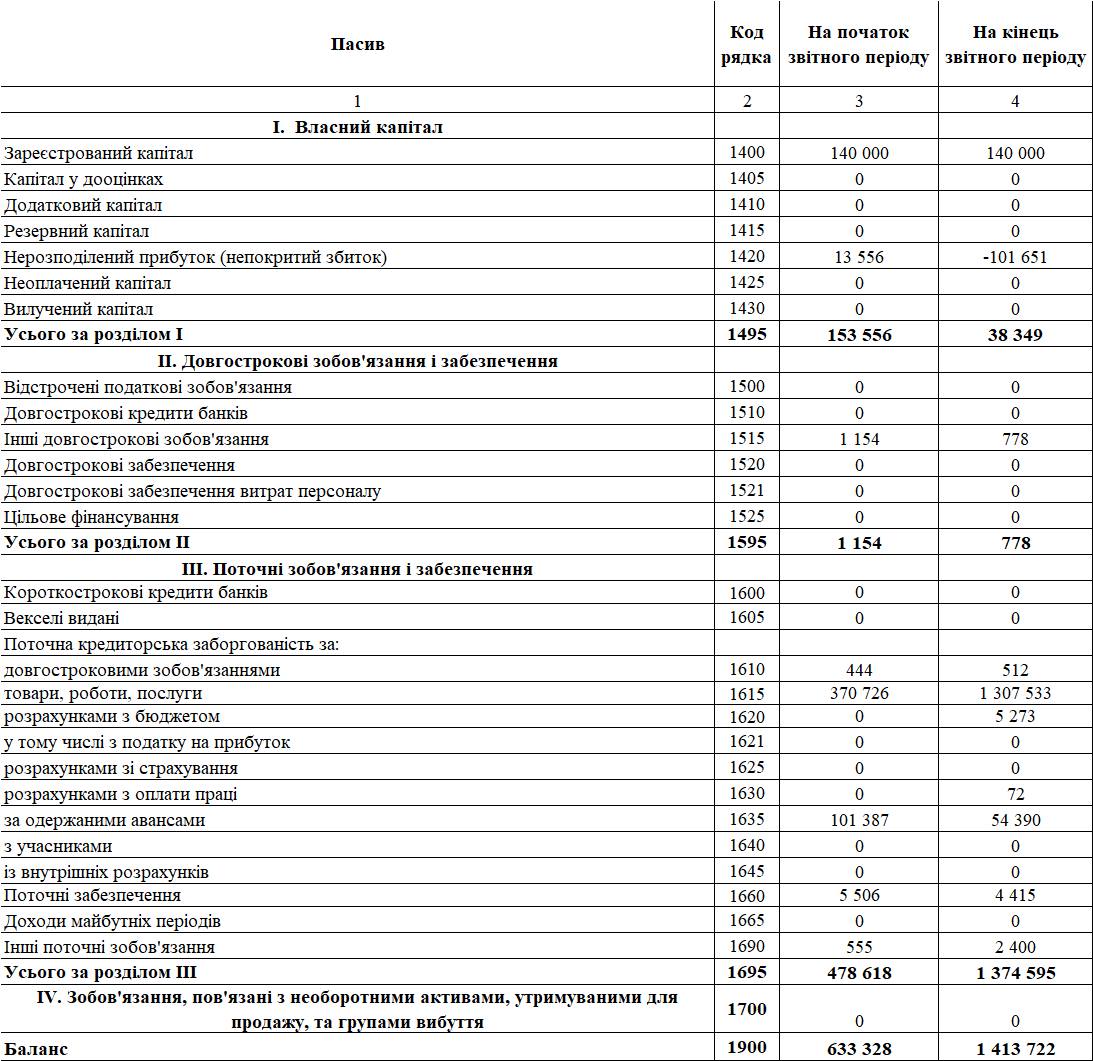 | Пасив | Код рядка | На початок звітного періоду | На кінець звітного періоду |
|---|---|---|---|
| 1 | 2 | 3 | 4 |
| I. Власний капітал | | | |
| Зареєстрований капітал | 1400 | 140 000 | 140 000 |
| Капітал у дооцінках | 1405 | 0 | 0 |
| Додатковий капітал | 1410 | 0 | 0 |
| Резервний капітал | 1415 | 0 | 0 |
| Нерозподілений прибуток (непокритий збиток) | 1420 | 13 556 | -101 651 |
| Неоплачений капітал | 1425 | 0 | 0 |
| Вилучений капітал | 1430 | 0 | 0 |
| Усього за розділом I | 1495 | 153 556 | 38 349 |
| II. Довгострокові зобов'язання і забезпечення | | | |
| Відстрочені податкові зобов'язання | 1500 | 0 | 0 |
| Довгострокові кредити банків | 1510 | 0 | 0 |
| Інші довгострокові зобов'язання | 1515 | 1 154 | 778 |
| Довгострокові забезпечення | 1520 | 0 | 0 |
| Довгострокові забезпечення витрат персоналу | 1521 | 0 | 0 |
| Цільове фінансування | 1525 | 0 | 0 |
| Усього за розділом II | 1595 | 1 154 | 778 |
| III. Поточні зобов'язання і забезпечення | | | |
| Короткострокові кредити банків | 1600 | 0 | 0 |
| Векселі видані | 1605 | 0 | 0 |
| Поточна кредиторська заборгованість за: | | | |
| довгостроковими зобов'язаннями | 1610 | 444 | 512 |
| товари, роботи, послуги | 1615 | 370 726 | 1 307 533 |
| розрахунками з бюджетом | 1620 | 0 | 5 273 |
| у тому числі з податку на прибуток | 1621 | 0 | 0 |
| розрахунками зі страхування | 1625 | 0 | 0 |
| розрахунками з оплати праці | 1630 | 0 | 72 |
| за одержаними авансами | 1635 | 101 387 | 54 390 |
| з учасниками | 1640 | 0 | 0 |
| із внутрішніх розрахунків | 1645 | 0 | 0 |
| Поточні забезпечення | 1660 | 5 506 | 4 415 |
| Доходи майбутніх періодів | 1665 | 0 | 0 |
| Інші поточні зобов'язання | 1690 | 555 | 2 400 |
| Усього за розділом III | 1695 | 478 618 | 1 374 595 |
| IV. Зобов'язання, пов'язані з необоротними активами, утримуваними для продажу, та групами вибуття | 1700 | 0 | 0 |
| Баланс | 1900 | 633 328 | 1 413 722 |